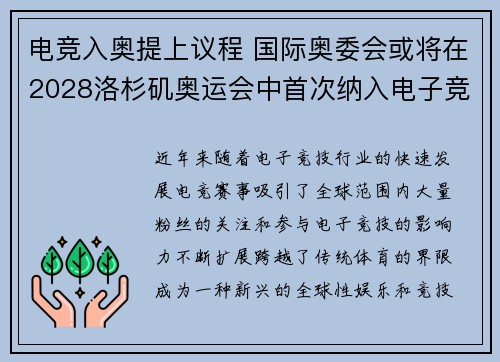 电竞入奥提上议程 国际奥委会或将在2028洛杉矶奥运会中首次纳入电子竞

近年来随着电子竞技行业的快速发展电竞赛事吸引了全球范围内大量粉丝的关注和参与电子竞技的影响力不断扩展跨越了传统体育的界限成为一种新兴的全球性娱乐和竞技